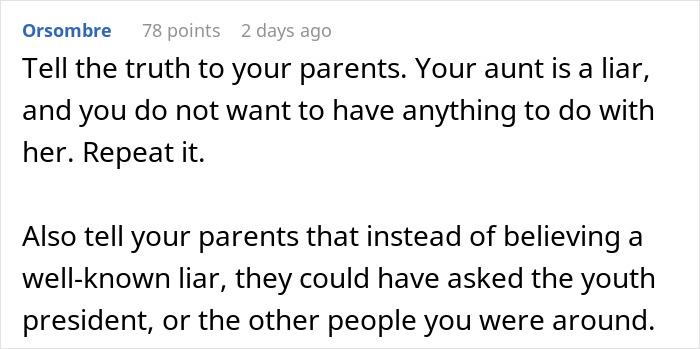 Orsombre 78 points 2 days ago

Tell the truth to your parents. Your aunt is a liar, and you do not want to have anything to do with her. Repeat it.

Also tell your parents that instead of believing a well-known liar, they could have asked the youth president, or the other people you were around.